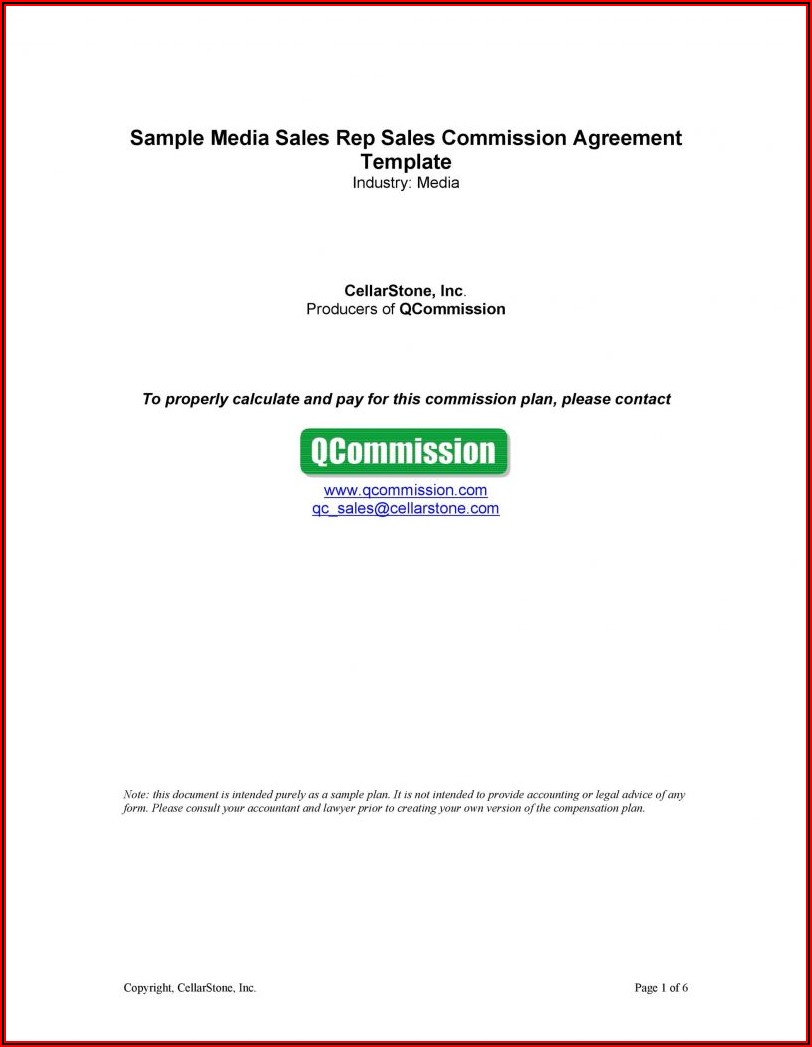 Sample Media Sales Rep Sales Commission Agreement Template
Industry: Media

CellarStone, Inc.
Producers of QCommission

To properly calculate and pay for this commission plan, please contact

QCommission

www.qcommission.com
qc_sales@cellarstone.com

Note: this document is intended purely as a sample plan. It is not intended to provide accounting or legal advice of any form. Please consult your accountant and lawyer prior to creating your own version of the compensation plan.

Copyright, CellarStone, Inc.

Page 1 of 6